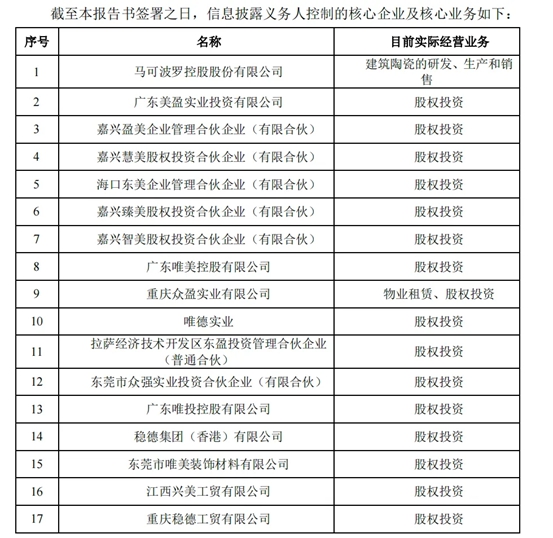 截至本报告书签署之日，信息披露义务人控制的核心企业及核心业务如下：

| 序号 | 名称 | 目前实际经营业务 |
|---|---|---|
| 1 | 马可波罗控股股份有限公司 | 建筑陶瓷的研发、生产和销售 |
| 2 | 广东美盈实业投资有限公司 | 股权投资 |
| 3 | 嘉兴盈美企业管理合伙企业（有限合伙） | 股权投资 |
| 4 | 嘉兴慧美股权投资合伙企业（有限合伙） | 股权投资 |
| 5 | 海口东美企业管理合伙企业（有限合伙） | 股权投资 |
| 6 | 嘉兴臻美股权投资合伙企业（有限合伙） | 股权投资 |
| 7 | 嘉兴智美股权投资合伙企业（有限合伙） | 股权投资 |
| 8 | 广东唯美控股有限公司 | 股权投资 |
| 9 | 重庆众盈实业有限公司 | 物业租赁、股权投资 |
| 10 | 唯德实业 | 股权投资 |
| 11 | 拉萨经济技术开发区东盈投资管理合伙企业（普通合伙） | 股权投资 |
| 12 | 东莞市众强实业投资合伙企业（有限合伙） | 股权投资 |
| 13 | 广东唯投控股有限公司 | 股权投资 |
| 14 | 稳德集团（香港）有限公司 | 股权投资 |
| 15 | 东莞市唯美装饰材料有限公司 | 股权投资 |
| 16 | 江西兴美工贸有限公司 | 股权投资 |
| 17 | 重庆稳德工贸有限公司 | 股权投资 |